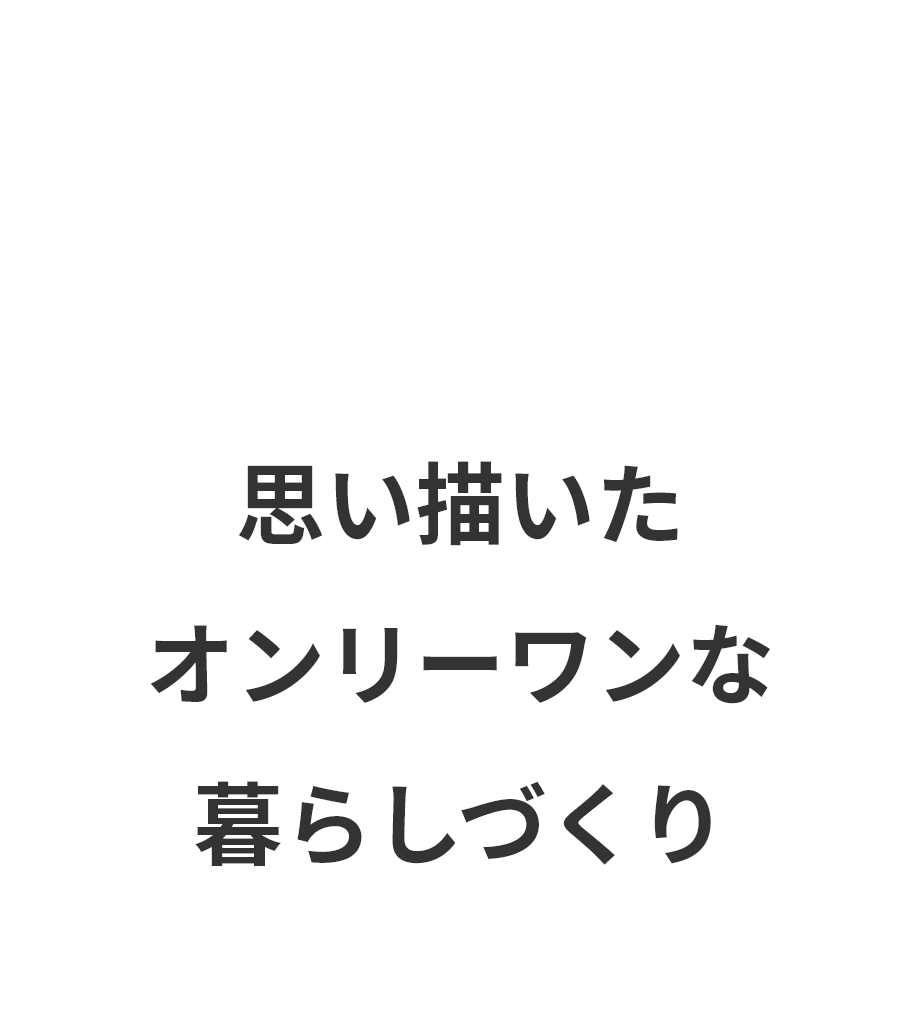 思い描いた
オンリーワンな
暮らしづくり